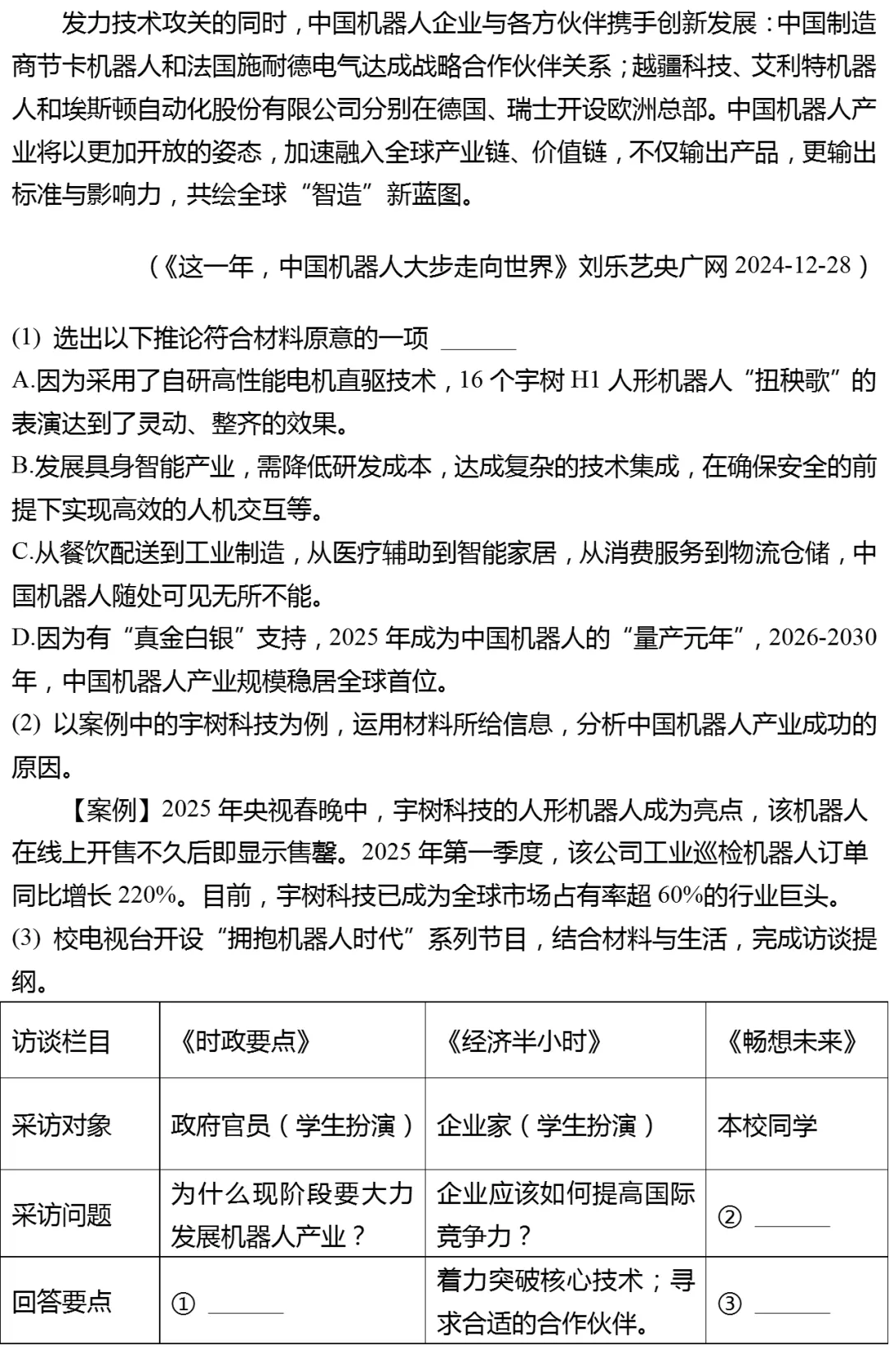 发力技术攻关的同时，中国机器人企业与各方伙伴携手创新发展：中国制造商节卡机器人和法国施耐德电气达成战略合作伙伴关系；越疆科技、艾利特机器人和埃斯顿自动化股份有限公司分别在德国、瑞士开设欧洲总部。中国机器人产业将以更加开放的姿态，加速融入全球产业链、价值链，不仅输出产品，更输出标准与影响力，共绘全球“智造”新蓝图。

（《这一年，中国机器人大步走向世界》刘乐艺央广网 2024-12-28）

(1) 选出以下推论符合材料原意的一项 ______

A.因为采用了自研高性能电机直驱技术，16 个宇树 H1 人形机器人“扭秧歌”的表演达到了灵动、整齐的效果。

B.发展具身智能产业，需降低研发成本，达成复杂的技术集成，在确保安全的前提下实现高效的人机交互等。

C.从餐饮配送到工业制造，从医疗辅助到智能家居，从消费服务到物流仓储，中国机器人随处可见无所不能。

D.因为有“真金白银”支持，2025 年成为中国机器人的“量产元年”，2026-2030 年，中国机器人产业规模稳居全球首位。

(2) 以案例中的宇树科技为例，运用材料所给信息，分析中国机器人产业成功的原因。

【案例】2025 年央视春晚中，宇树科技的人形机器人成为亮点，该机器人在线上开售不久后即显示售罄。2025 年第一季度，该公司工业巡检机器人订单同比增长 220%。目前，宇树科技已成为全球市场占有率超 60%的行业巨头。

(3) 校电视台开设“拥抱机器人时代”系列节目，结合材料与生活，完成访谈提纲。

| 访谈栏目 | 《时政要点》 | 《经济半小时》 | 《畅想未来》 |
|---|---|---|---|
| 采访对象 | 政府官员（学生扮演） | 企业家（学生扮演） | 本校同学 |
| 采访问题 | 为什么现阶段要大力发展机器人产业？ | 企业应该如何提高国际竞争力？ | ② ______ |
| 回答要点 | ① ______ | 着力突破核心技术；寻求合适的合作伙伴。 | ③ ______ |